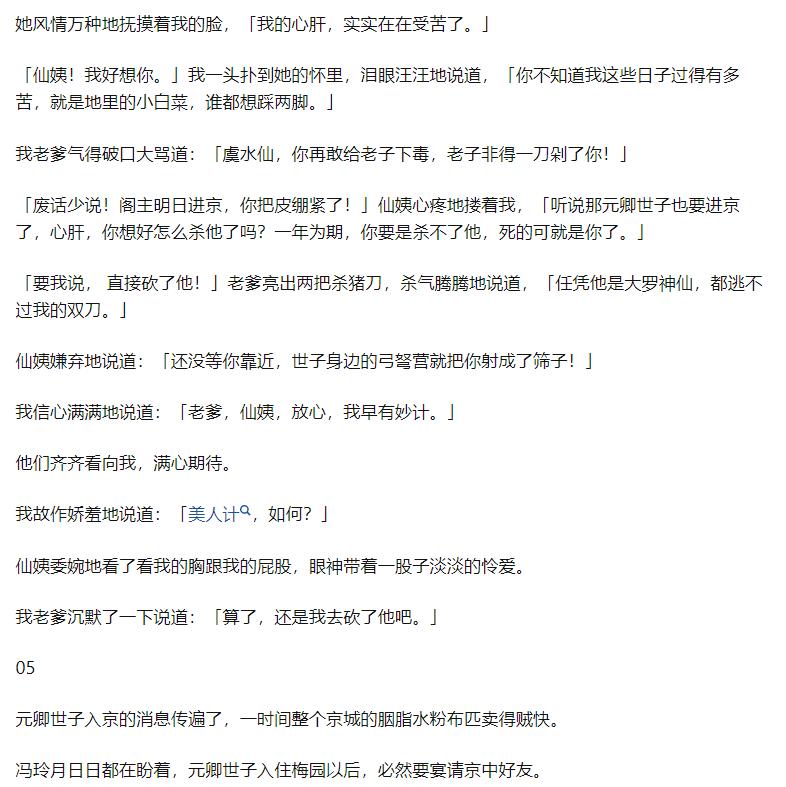 她风情万种地抚摸着我的脸，「我的心肝，实实在在受苦了。」

「仙姨！我好想你。」我一头扑到她的怀里，泪眼汪汪地说道，「你不知道我这些日子过得有多苦，就是地里的小白菜，谁都想踩两脚。」

我老爹气得破口大骂道：「虞水仙，你再敢给老子下毒，老子非得一刀剁了你！」

「废话少说！阁主明日进京，你把皮绷紧了！」仙姨心疼地搂着我，「听说那元卿世子也要进京了，心肝，你想好怎么杀他了吗？一年为期，你要是杀不了他，死的可就是你了。」

「要我说， 直接砍了他！」老爹亮出两把杀猪刀，杀气腾腾地说道，「任凭他是大罗神仙，都逃不过我的双刀。」

仙姨嫌弃地说道：「还没等你靠近，世子身边的弓弩营就把你射成了筛子！」

我信心满满地说道：「老爹，仙姨，放心，我早有妙计。」

他们齐齐看向我，满心期待。

我故作娇羞地说道：「美人计，如何？」

仙姨委婉地看了看我的胸跟我的屁股，眼神带着一股子淡淡的怜爱。

我老爹沉默了一下说道：「算了，还是我去砍了他吧。」

05

元卿世子入京的消息传遍了，一时间整个京城的胭脂水粉布匹卖得贼快。

冯玲月日日都在盼着，元卿世子入住梅园以后，必然要宴请京中好友。